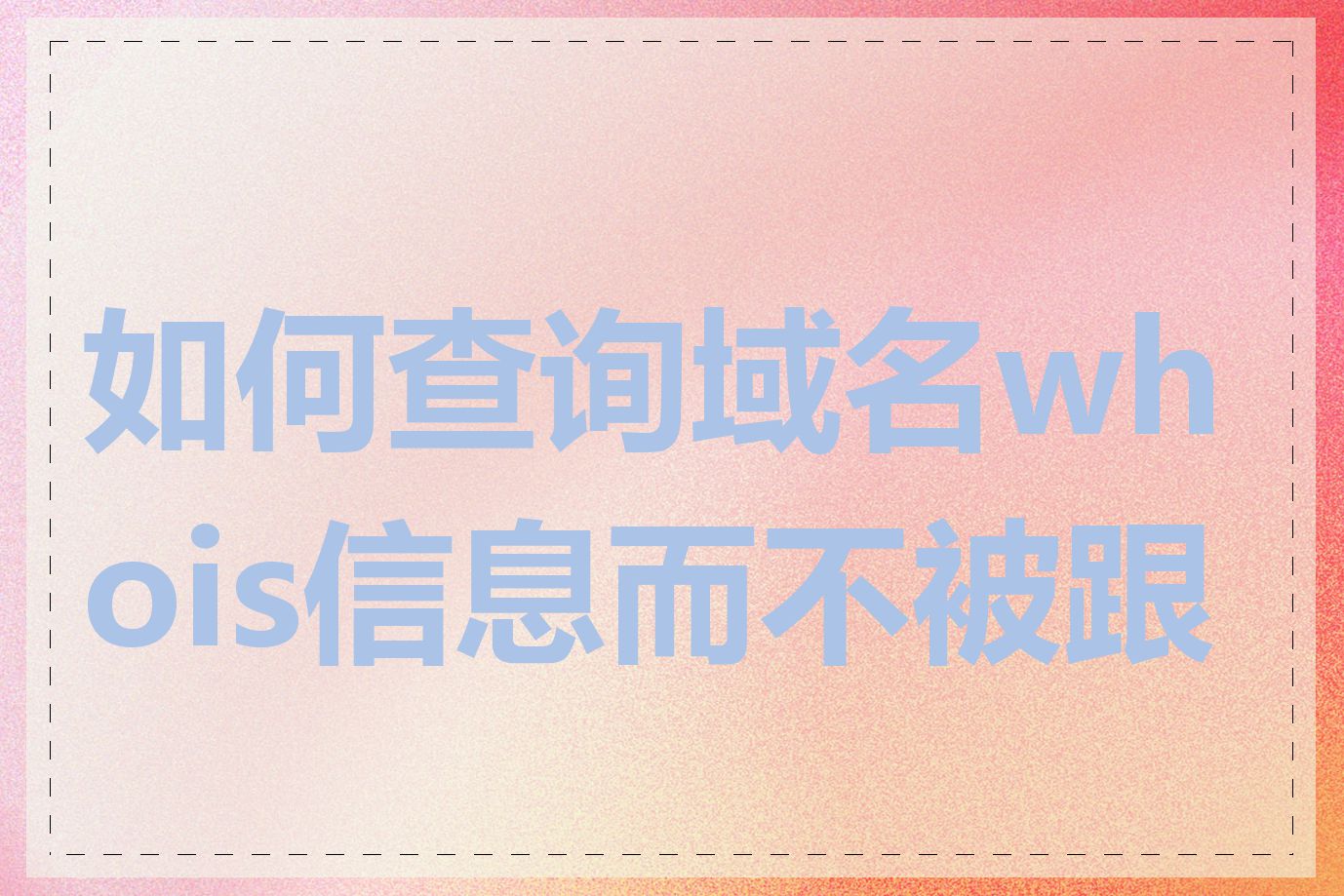 如何查询域名whois信息而不被跟